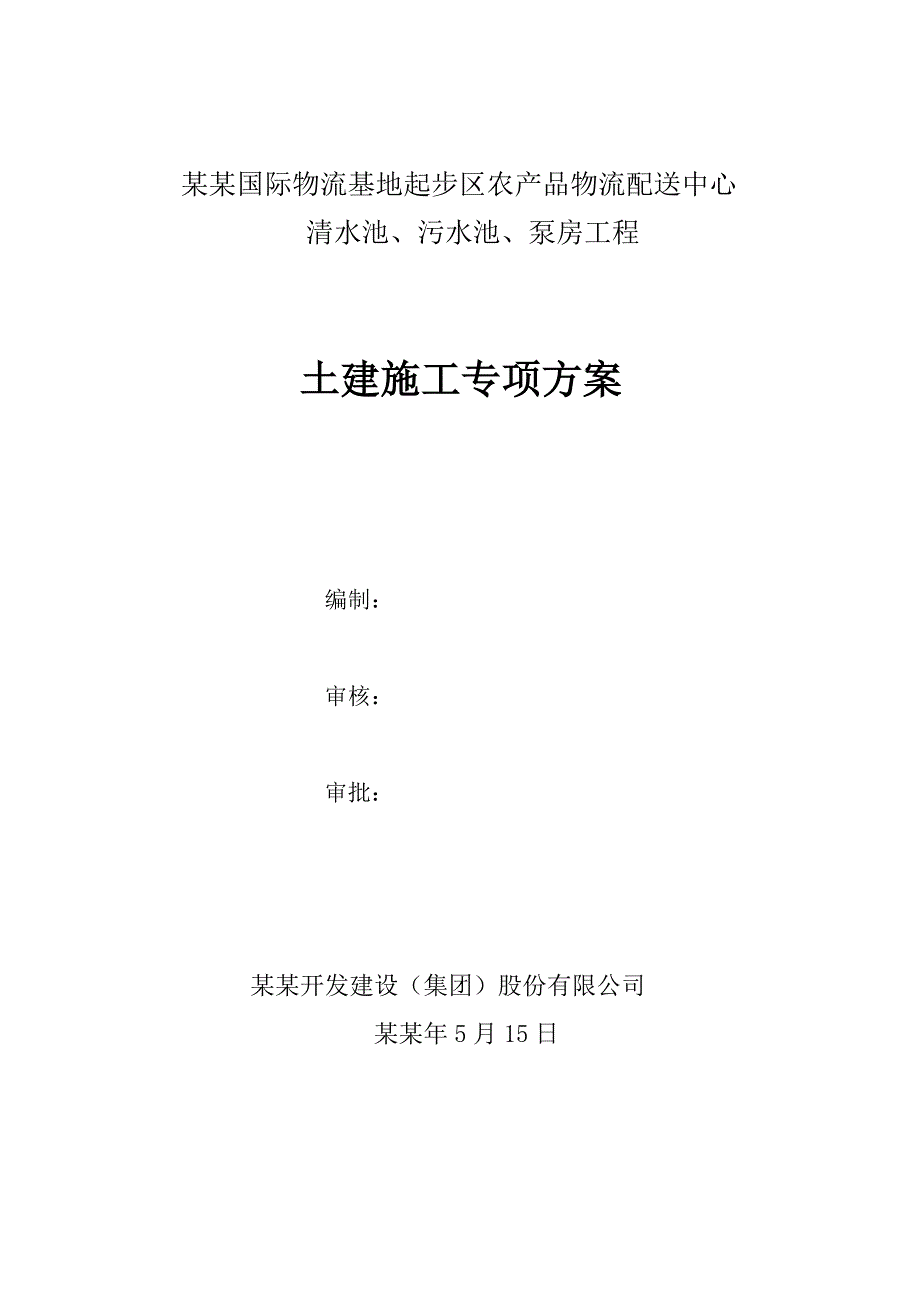 某某国际物流基地起步区农产品物流配送中心
清水池、污水池、泵房工程

土建施工专项方案

编制：

审核：

审批：

某某开发建设（集团）股份有限公司
某某年 5 月 15 日